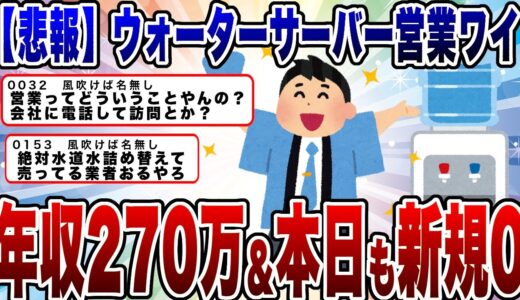 【悲報】ウォーターサーバー営業ワイ

0032　風吹けば名無し
営業ってどういうことやんの？
会社に電話して訪問とか？

0153　風吹けば名無し
絶対水道水詰め替えて
売ってる業者おるやろ

年収270万＆本日も新規0